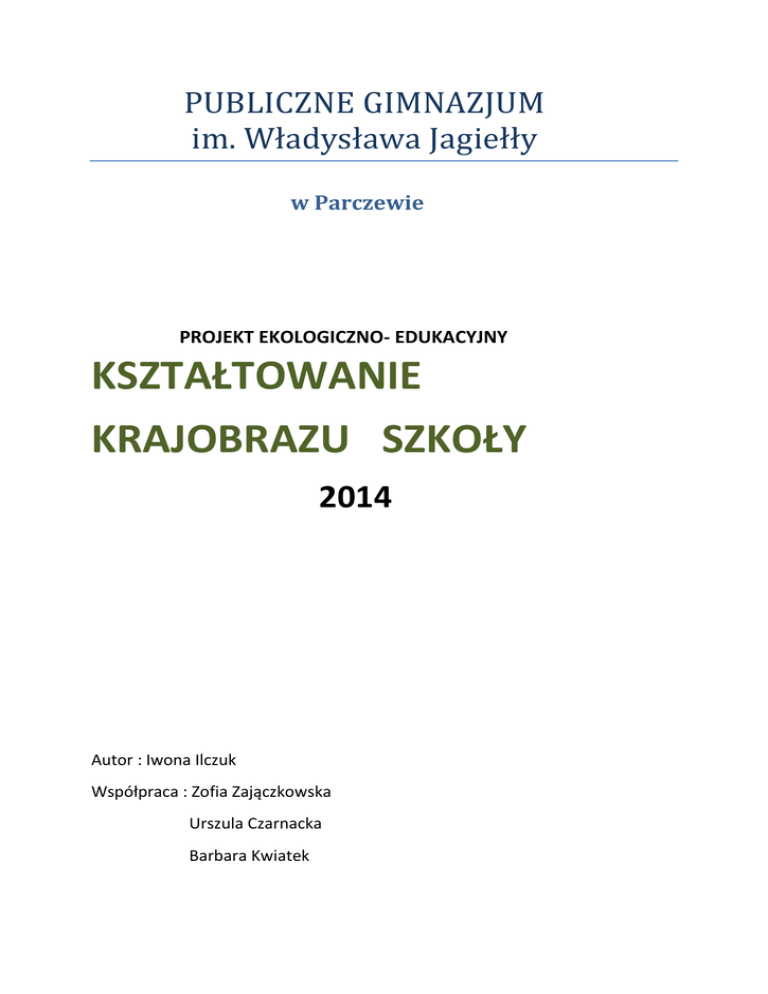 PUBLICZNE GIMNAZJUM
im. Władysława Jagiełły

w Parczewie

PROJEKT EKOLOGICZNO- EDUKACYJNY

KSZTAŁTOWANIE
KRAJOBRAZU SZKOŁY

2014

Autor : Iwona Ilczuk

Współpraca : Zofia Zajączkowska
Urszula Czarnacka
Barbara Kwiatek